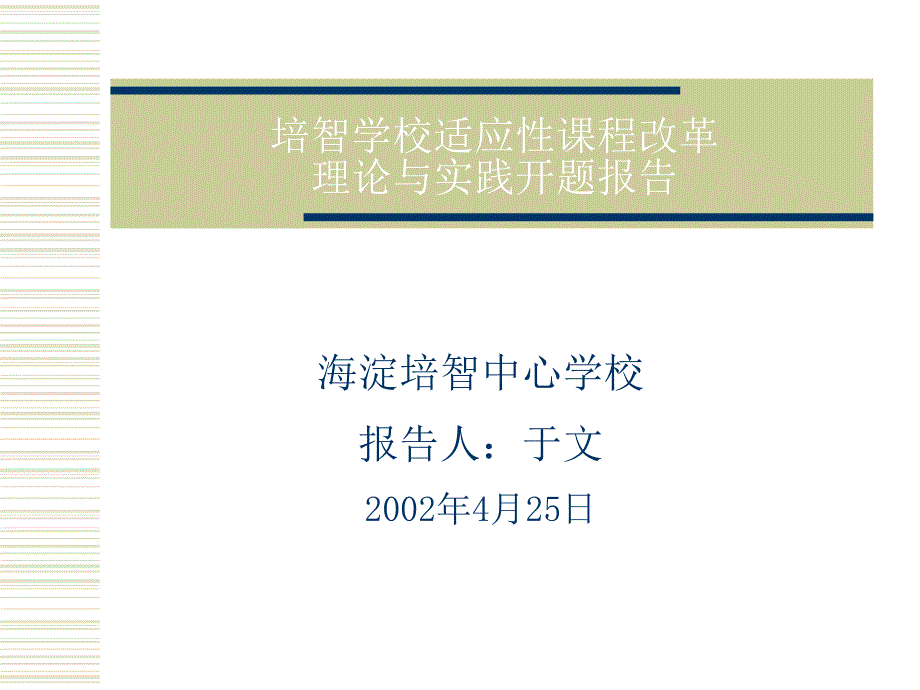 培智学校适应性课程改革理论与实践开题报告

海淀培智中心学校

报告人：于文

2002年4月25日